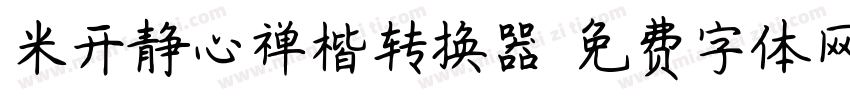 米开静心禅楷转换器 免费字体网